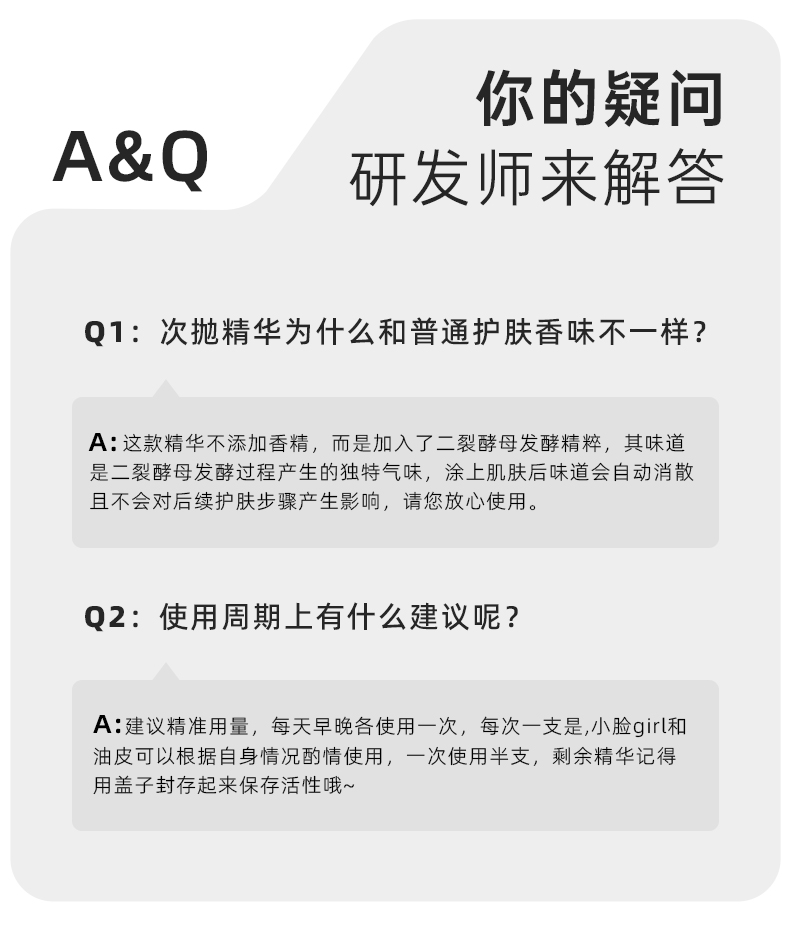 A&Q

你的疑问
研发师来解答

Q1：次抛精华为什么和普通护肤香味不一样？

A: 这款精华不添加香精，而是加入了二裂酵母发酵精粹，其味道是二裂酵母发酵过程产生的独特气味，涂上肌肤后味道会自动消散且不会对后续护肤步骤产生影响，请您放心使用。

Q2：使用周期上有什么建议呢？

A: 建议精准用量，每天早晚各使用一次，每次一支是,小脸girl和油皮可以根据自身情况酌情使用，一次使用半支，剩余精华记得用盖子封存起来保存活性哦~